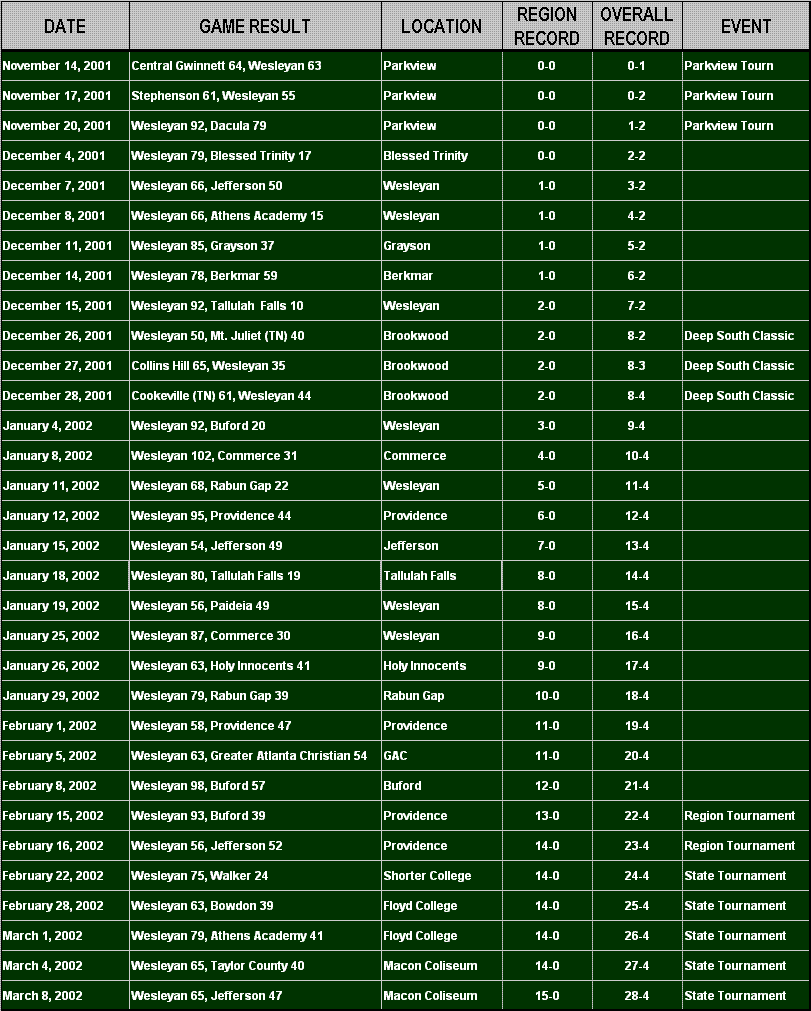 | DATE | GAME RESULT | LOCATION | REGION RECORD | OVERALL RECORD | EVENT |
|---|---|---|---|---|---|
| November 14, 2001 | Central Gwinnett 64, Wesleyan 63 | Parkview | 0-0 | 0-1 | Parkview Tourn |
| November 17, 2001 | Stephenson 61, Wesleyan 55 | Parkview | 0-0 | 0-2 | Parkview Tourn |
| November 20, 2001 | Wesleyan 92, Dacula 79 | Parkview | 0-0 | 1-2 | Parkview Tourn |
| December 4, 2001 | Wesleyan 79, Blessed Trinity 17 | Blessed Trinity | 0-0 | 2-2 | |
| December 7, 2001 | Wesleyan 66, Jefferson 50 | Wesleyan | 1-0 | 3-2 | |
| December 8, 2001 | Wesleyan 66, Athens Academy 15 | Wesleyan | 1-0 | 4-2 | |
| December 11, 2001 | Wesleyan 85, Grayson 37 | Grayson | 1-0 | 5-2 | |
| December 14, 2001 | Wesleyan 78, Berkmar 59 | Berkmar | 1-0 | 6-2 | |
| December 15, 2001 | Wesleyan 92, Tallulah Falls 10 | Wesleyan | 2-0 | 7-2 | |
| December 26, 2001 | Wesleyan 50, Mt. Juliet (TN) 40 | Brookwood | 2-0 | 8-2 | Deep South Classic |
| December 27, 2001 | Collins Hill 65, Wesleyan 35 | Brookwood | 2-0 | 8-3 | Deep South Classic |
| December 28, 2001 | Cookeville (TN) 61, Wesleyan 44 | Brookwood | 2-0 | 8-4 | Deep South Classic |
| January 4, 2002 | Wesleyan 92, Buford 20 | Wesleyan | 3-0 | 9-4 | |
| January 8, 2002 | Wesleyan 102, Commerce 31 | Commerce | 4-0 | 10-4 | |
| January 11, 2002 | Wesleyan 68, Rabun Gap 22 | Wesleyan | 5-0 | 11-4 | |
| January 12, 2002 | Wesleyan 95, Providence 44 | Providence | 6-0 | 12-4 | |
| January 15, 2002 | Wesleyan 54, Jefferson 49 | Jefferson | 7-0 | 13-4 | |
| January 18, 2002 | Wesleyan 80, Tallulah Falls 19 | Tallulah Falls | 8-0 | 14-4 | |
| January 19, 2002 | Wesleyan 56, Paideia 49 | Wesleyan | 8-0 | 15-4 | |
| January 25, 2002 | Wesleyan 87, Commerce 30 | Wesleyan | 9-0 | 16-4 | |
| January 26, 2002 | Wesleyan 63, Holy Innocents 41 | Holy Innocents | 9-0 | 17-4 | |
| January 29, 2002 | Wesleyan 79, Rabun Gap 39 | Rabun Gap | 10-0 | 18-4 | |
| February 1, 2002 | Wesleyan 58, Providence 47 | Providence | 11-0 | 19-4 | |
| February 5, 2002 | Wesleyan 63, Greater Atlanta Christian 54 | GAC | 11-0 | 20-4 | |
| February 8, 2002 | Wesleyan 98, Buford 57 | Buford | 12-0 | 21-4 | |
| February 15, 2002 | Wesleyan 93, Buford 39 | Providence | 13-0 | 22-4 | Region Tournament |
| February 16, 2002 | Wesleyan 56, Jefferson 52 | Providence | 14-0 | 23-4 | Region Tournament |
| February 22, 2002 | Wesleyan 75, Walker 24 | Shorter College | 14-0 | 24-4 | State Tournament |
| February 28, 2002 | Wesleyan 63, Bowdon 39 | Floyd College | 14-0 | 25-4 | State Tournament |
| March 1, 2002 | Wesleyan 79, Athens Academy 41 | Floyd College | 14-0 | 26-4 | State Tournament |
| March 4, 2002 | Wesleyan 65, Taylor County 40 | Macon Coliseum | 14-0 | 27-4 | State Tournament |
| March 8, 2002 | Wesleyan 65, Jefferson 47 | Macon Coliseum | 15-0 | 28-4 | State Tournament |